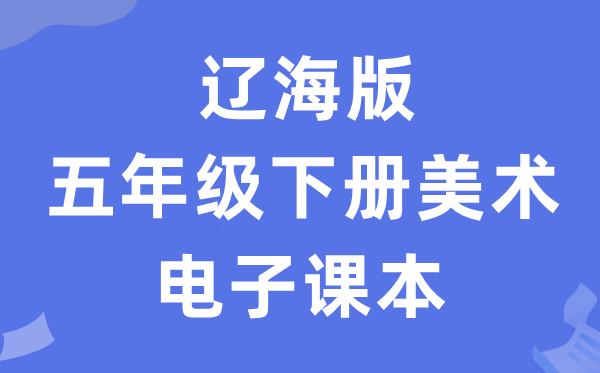 辽海版
五年级下册美术
电子课本